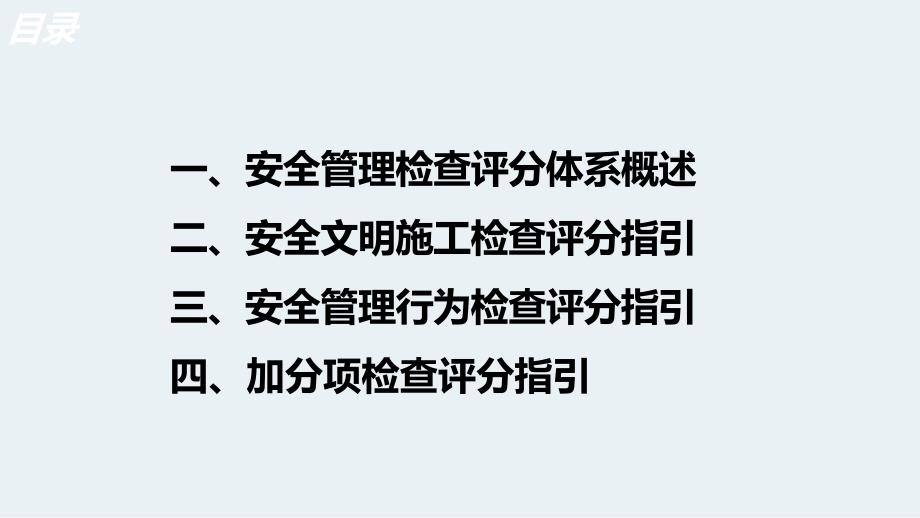 目录

一、安全管理检查评分体系概述
二、安全文明施工检查评分指引
三、安全管理行为检查评分指引
四、加分项检查评分指引